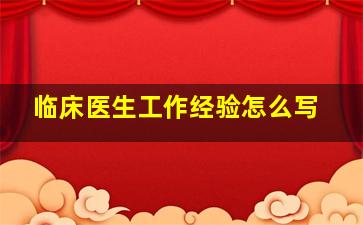 临床医生工作经验怎么写